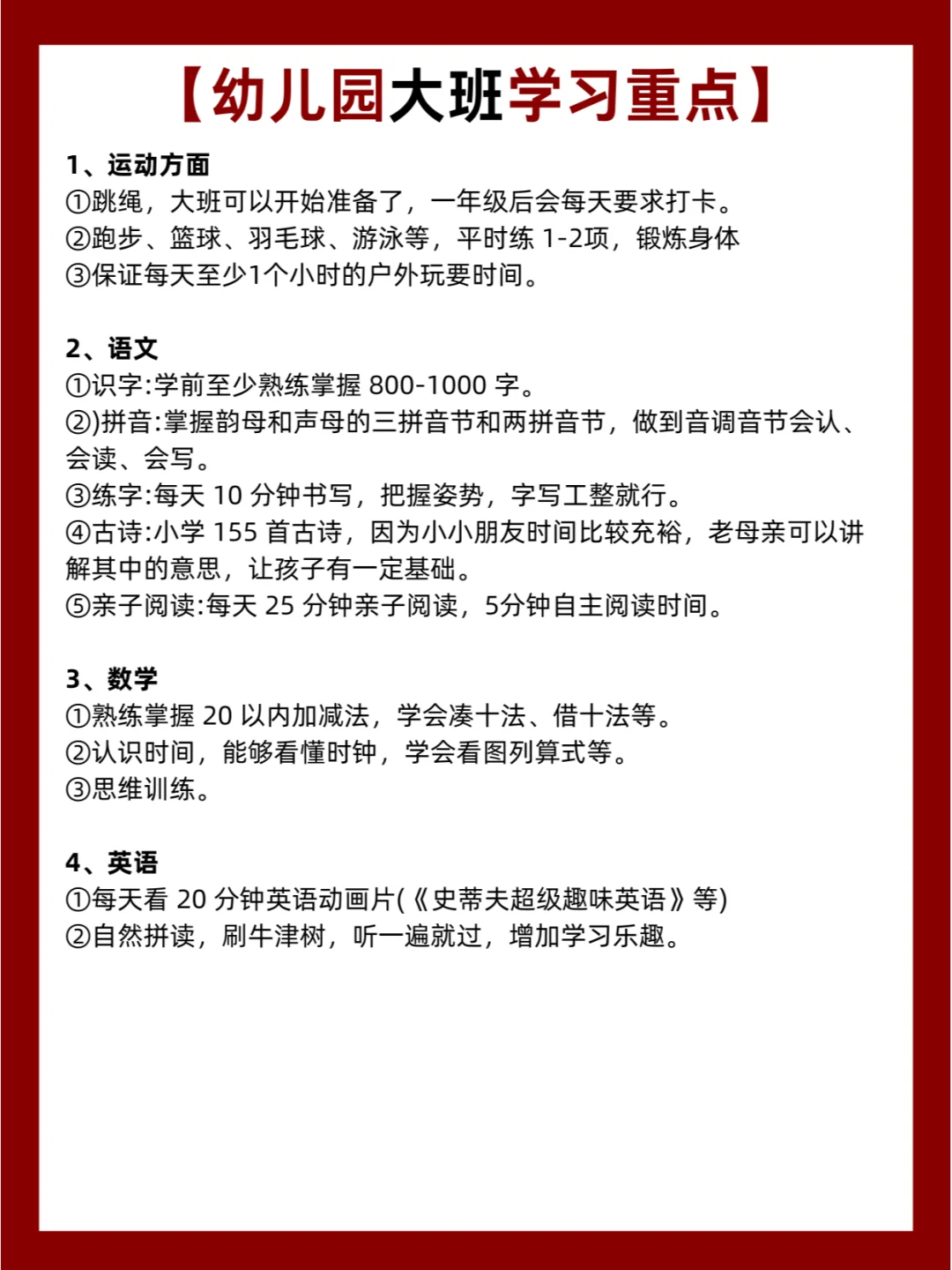 【幼儿园大班学习重点】

1、运动方面
①跳绳，大班可以开始准备了，一年级后会每天要求打卡。
②跑步、篮球、羽毛球、游泳等，平时练 1-2项，锻炼身体
③保证每天至少1个小时的户外玩耍时间。

2、语文
①识字:学前至少熟练掌握 800-1000 字。
②)拼音:掌握韵母和声母的三拼音节和两拼音节，做到音调音节会认、会读、会写。
③练字:每天 10 分钟书写，把握姿势，字写工整就行。
④古诗:小学 155 首古诗，因为小小朋友时间比较充裕，老母亲可以讲解其中的意思，让孩子有一定基础。
⑤亲子阅读:每天 25 分钟亲子阅读，5分钟自主阅读时间。

3、数学
①熟练掌握 20 以内加减法，学会凑十法、借十法等。
②认识时间，能够看懂时钟，学会看图列算式等。
③思维训练。

4、英语
①每天看 20 分钟英语动画片(《史蒂夫超级趣味英语》等)
②自然拼读，刷牛津树，听一遍就过，增加学习乐趣。